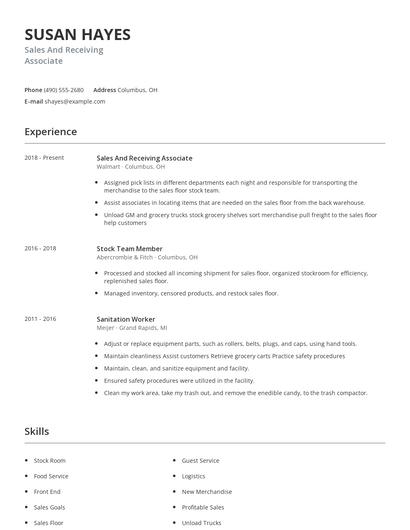 SUSAN HAYES
Sales And Receiving Associate

Phone (490) 555-2680 Address Columbus, OH
E-mail shayes@example.com

Experience

2018 - Present

Sales And Receiving Associate
Walmart - Columbus, OH

- Assigned pick lists in different departments each night and responsible for transporting the merchandise to the sales floor stock team.
- Assist associates in locating items that are needed on the sales floor from the back warehouse.
- Unload GM and grocery trucks stock grocery shelves sort merchandise pull freight to the sales floor help customers

2016 - 2018

Stock Team Member
Abercrombie & Fitch - Columbus, OH

- Processed and stocked all incoming shipment for sales floor, organized stockroom for efficiency, replenished sales floor.
- Managed inventory, censored products, and restock sales floor.

2011 - 2016

Sanitation Worker
Meijer - Grand Rapids, MI

- Adjust or replace equipment parts, such as rollers, belts, plugs, and caps, using hand tools.
- Maintain cleanliness Assist customers Retrieve grocery carts Practice safety procedures
- Maintain, clean, and sanitize equipment and facility.
- Ensured safety procedures were utilized in the facility.
- Clean my work area, take my trash out, and remove the enedible candy, to the trash compactor.

Skills

- Stock Room
- Food Service
- Front End
- Sales Goals
- Sales Floor

- Guest Service
- Logistics
- New Merchandise
- Profitable Sales
- Unload Trucks